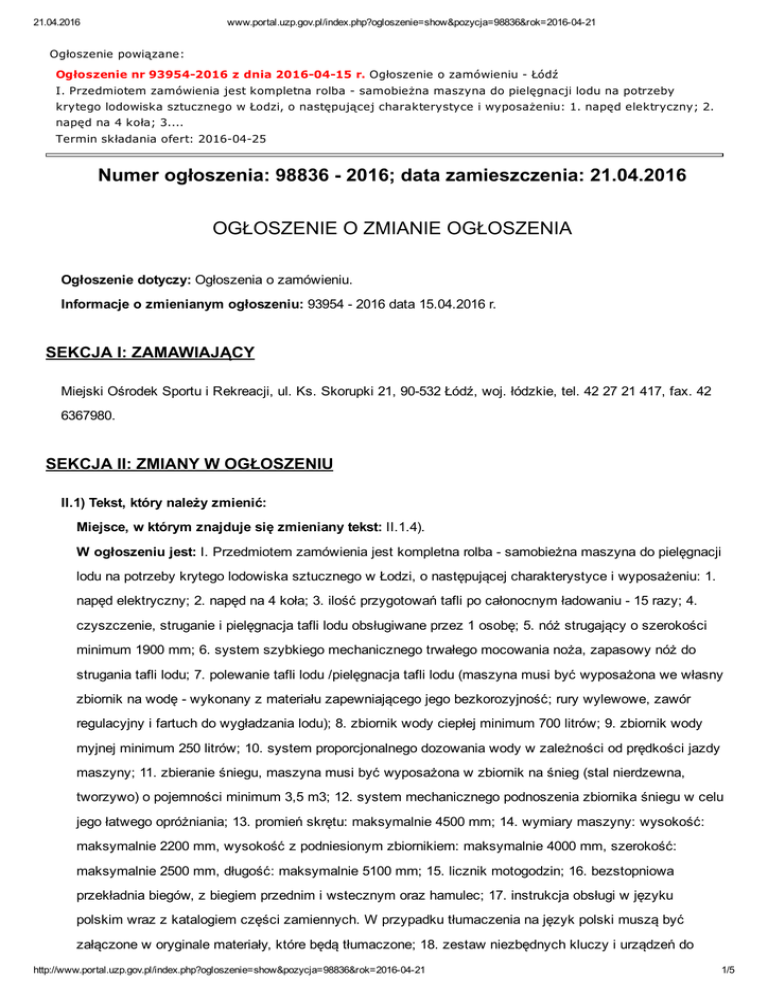 21.04.2016 www.portal.uzp.gov.pl/index.php?ogloszenie=show&pozycja=98836&rok=2016-04-21

Ogłoszenie powiązane:

Ogłoszenie nr 93954-2016 z dnia 2016-04-15 r. Ogłoszenie o zamówieniu - Łódź
I. Przedmiotem zamówienia jest kompletna rolba - samobieżna maszyna do pielęgnacji lodu na potrzeby krytego lodowiska sztucznego w Łodzi, o następującej charakterystyce i wyposażeniu: 1. napęd elektryczny; 2. napęd na 4 koła; 3....
Termin składania ofert: 2016-04-25

Numer ogłoszenia: 98836 - 2016; data zamieszczenia: 21.04.2016

OGŁOSZENIE O ZMIANIE OGŁOSZENIA

Ogłoszenie dotyczy: Ogłoszenia o zamówieniu.

Informacje o zmienianym ogłoszeniu: 93954 - 2016 data 15.04.2016 r.

SEKCJA I: ZAMAWIAJĄCY

Miejski Ośrodek Sportu i Rekreacji, ul. Ks. Skorupki 21, 90-532 Łódź, woj. łódzkie, tel. 42 27 21 417, fax. 42 6367980.

SEKCJA II: ZMIANY W OGŁOSZENIU

II.1) Tekst, który należy zmienić:

Miejsce, w którym znajduje się zmieniany tekst: II.1.4).

W ogłoszeniu jest: I. Przedmiotem zamówienia jest kompletna rolba - samobieżna maszyna do pielęgnacji lodu na potrzeby krytego lodowiska sztucznego w Łodzi, o następującej charakterystyce i wyposażeniu: 1. napęd elektryczny; 2. napęd na 4 koła; 3. ilość przygotowań tafli po całonocnym ładowaniu - 15 razy; 4. czyszczenie, struganie i pielęgnacja tafli lodu obsługiwane przez 1 osobę; 5. nóż strugający o szerokości minimum 1900 mm; 6. system szybkiego mechanicznego trwałego mocowania noża, zapasowy nóż do strugania tafli lodu; 7. polewanie tafli lodu /pielęgnacja tafli lodu (maszyna musi być wyposażona we własny zbiornik na wodę - wykonany z materiału zapewniającego jego bezkorozyjność; rury wylewowe, zawór regulacyjny i fartuch do wygładzania lodu); 8. zbiornik wody ciepłej minimum 700 litrów; 9. zbiornik wody myjnej minimum 250 litrów; 10. system proporcjonalnego dozowania wody w zależności od prędkości jazdy maszyny; 11. zbieranie śniegu, maszyna musi być wyposażona w zbiornik na śnieg (stal nierdzewna, tworzywo) o pojemności minimum 3,5 m3; 12. system mechanicznego podnoszenia zbiornika śniegu w celu jego łatwego opróżniania; 13. promień skrętu: maksymalnie 4500 mm; 14. wymiary maszyny: wysokość: maksymalnie 2200 mm, wysokość z podniesionym zbiornikiem: maksymalnie 4000 mm, szerokość: maksymalnie 2500 mm, długość: maksymalnie 5100 mm; 15. licznik motogodzin; 16. bezstopniowa przekładnia biegów, z biegiem przednim i wstecznym oraz hamulec; 17. instrukcja obsługi w języku polskim wraz z katalogiem części zamiennych. W przypadku tłumaczenia na język polski muszą być załączone w oryginale materiały, które będą tłumaczone; 18. zestaw niezbędnych kluczy i urządzeń do

http://www.portal.uzp.gov.pl/index.php?ogloszenie=show&pozycja=98836&rok=2016-04-21 1/5